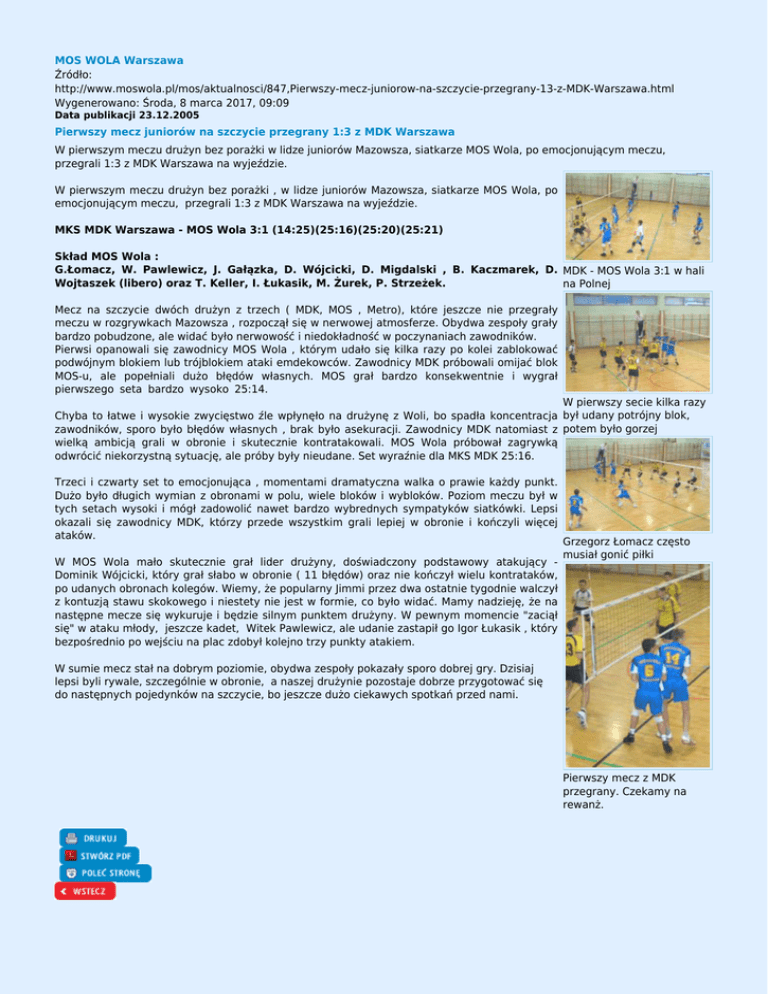 MOS WOLA Warszawa
Źródło:
http://www.moswola.pl/mos/aktualnosci/847,Pierwszy-mecz-juniorow-na-szczycie-przegrany-13-z-MDK-Warszawa.html
Wygenerowano: Środa, 8 marca 2017, 09:09
Data publikacji 23.12.2005

Pierwszy mecz juniorów na szczycie przegrany 1:3 z MDK Warszawa

W pierwszym meczu drużyn bez porażki w lidze juniorów Mazowsza, siatkarze MOS Wola, po emocjonującym meczu, przegrali 1:3 z MDK Warszawa na wyjeździe.

W pierwszym meczu drużyn bez porażki , w lidze juniorów Mazowsza, siatkarze MOS Wola, po emocjonującym meczu, przegrali 1:3 z MDK Warszawa na wyjeździe.

MKS MDK Warszawa - MOS Wola 3:1 (14:25)(25:16)(25:20)(25:21)

Skład MOS Wola :
G.Łomacz, W. Pawlewicz, J. Gałązka, D. Wójcicki, D. Migdalski , B. Kaczmarek, D. Wojtaszek (libero) oraz T. Keller, I. Łukasik, M. Żurek, P. Strzeżek.

Mecz na szczycie dwóch drużyn z trzech ( MDK, MOS , Metro), które jeszcze nie przegrały meczu w rozgrywkach Mazowsza , rozpoczął się w nerwowej atmosferze. Obydwa zespoły grały bardzo pobudzone, ale widać było nerwowość i niedokładność w poczynaniach zawodników. Pierwsi opanowali się zawodnicy MOS Wola , którym udało się kilka razy po kolei zablokować podwójnym blokiem lub trójblokiem ataki emdekowców. Zawodnicy MDK próbowali omijać blok MOS-u, ale popełniali dużo błędów własnych. MOS grał bardzo konsekwentnie i wygrał pierwszego seta bardzo wysoko 25:14.

Chyba to łatwe i wysokie zwycięstwo źle wpłynęło na drużynę z Woli, bo spadła koncentracja zawodników, sporo było błędów własnych , brak było asekuracji. Zawodnicy MDK natomiast z wielką ambicją grali w obronie i skutecznie kontratakowali. MOS Wola próbował zagrywką odwrócić niekorzystną sytuację, ale próby były nieudane. Set wyraźnie dla MKS MDK 25:16.

Trzeci i czwarty set to emocjonująca , momentami dramatyczna walka o prawie każdy punkt. Dużo było długich wymian z obronami w polu, wiele bloków i wybloków. Poziom meczu był w tych setach wysoki i mógł zadowolić nawet bardzo wybrednych sympatyków siatkówki. Lepsi okazali się zawodnicy MDK, którzy przede wszystkim grali lepiej w obronie i kończyli więcej ataków.

W MOS Wola mało skutecznie grał lider drużyny, doświadczony podstawowy atakujący - Dominik Wójcicki, który grał słabo w obronie ( 11 błędów) oraz nie kończył wielu kontrataków, po udanych obronach kolegów. Wiemy, że popularny Jimmi przez dwa ostatnie tygodnie walczył z kontuzją stawu skokowego i niestety nie jest w formie, co było widać. Mamy nadzieję, że na następne mecze się wykuruje i będzie silnym punktem drużyny. W pewnym momencie "zaciął się" w ataku młody, jeszcze kadet, Witek Pawlewicz, ale udanie zastąpił go Igor Łukasik , który bezpośrednio po wejściu na plac zdobył kolejno trzy punkty atakiem.

W sumie mecz stał na dobrym poziomie, obydwa zespoły pokazały sporo dobrej gry. Dzisiaj lepsi byli rywale, szczególnie w obronie, a naszej drużynie pozostaje dobrze przygotować się do następnych pojedynków na szczycie, bo jeszcze dużo ciekawych spotkań przed nami.

MDK - MOS Wola 3:1 w hali na Polnej

W pierwszy secie kilka razy był udany potrójny blok, potem było gorzej

Grzegorz Łomacz często musiał gonić piłki

Pierwszy mecz z MDK przegrany. Czekamy na rewanż.

DRUKUJ
STWÓRZ PDF
POLEĆ STRONĘ
WSTECZ